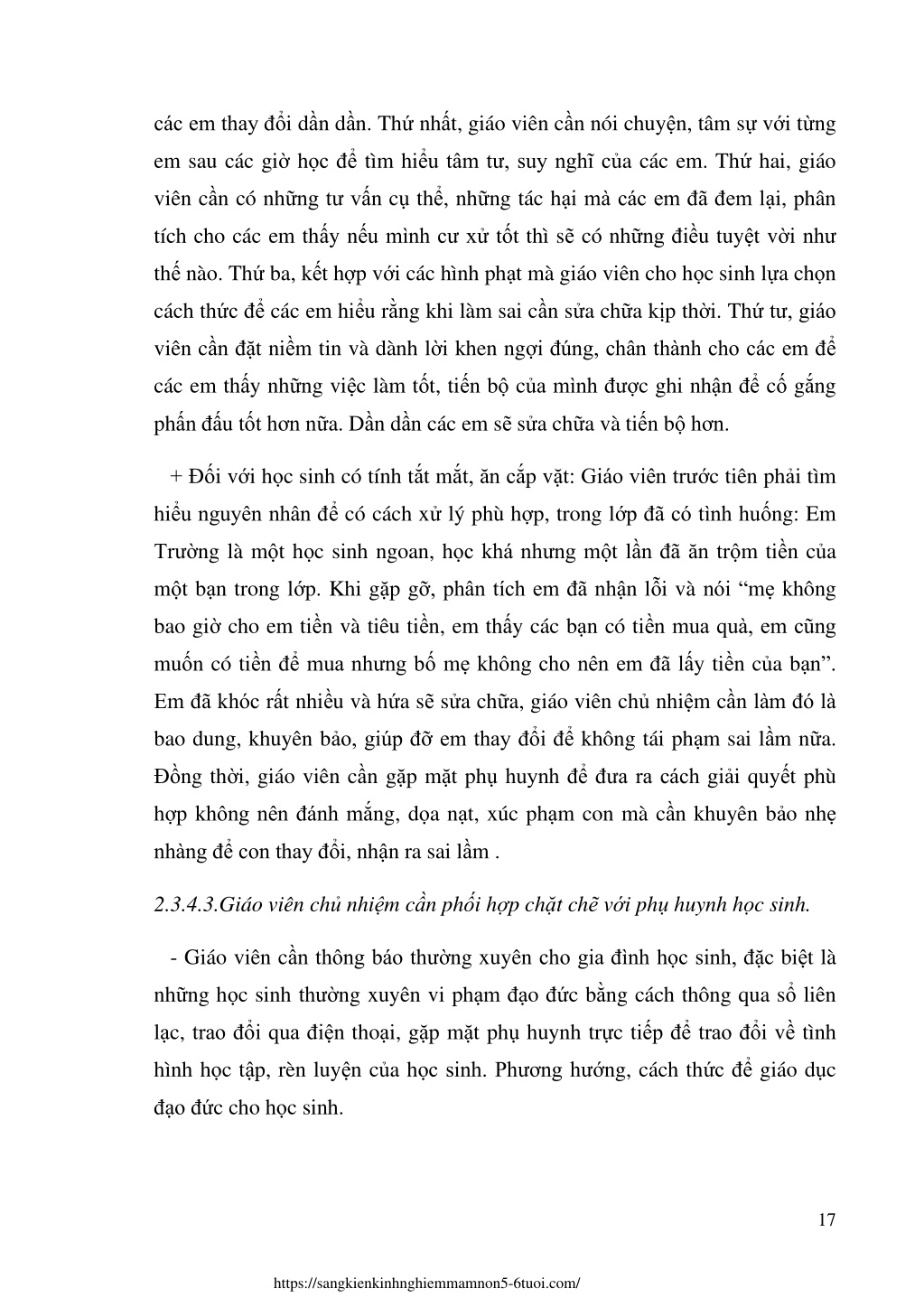 các em thay đổi dần dần. Thứ nhất, giáo viên cần nói chuyện, tâm sự với từng em sau các giờ học để tìm hiểu tâm tư, suy nghĩ của các em. Thứ hai, giáo viên cần có những tư vấn cụ thể, những tác hại mà các em đã đem lại, phân tích cho các em thấy nếu mình cư xử tốt thì sẽ có những điều tuyệt vời như thế nào. Thứ ba, kết hợp với các hình phạt mà giáo viên cho học sinh lựa chọn cách thức để các em hiểu rằng khi làm sai cần sửa chữa kịp thời. Thứ tư, giáo viên cần đặt niềm tin và dành lời khen ngợi đúng, chân thành cho các em để các em thấy những việc làm tốt, tiến bộ của mình được ghi nhận để cố gắng phấn đấu tốt hơn nữa. Dần dần các em sẽ sửa chữa và tiến bộ hơn.

+ Đối với học sinh có tính tắt mắt, ăn cắp vặt: Giáo viên trước tiên phải tìm hiểu nguyên nhân để có cách xử lý phù hợp, trong lớp đã có tình huống: Em Trường là một học sinh ngoan, học khá nhưng một lần đã ăn trộm tiền của một bạn trong lớp. Khi gặp gỡ, phân tích em đã nhận lỗi và nói “mẹ không bao giờ cho em tiền và tiêu tiền, em thấy các bạn có tiền mua quà, em cũng muốn có tiền để mua nhưng bố mẹ không cho nên em đã lấy tiền của bạn”. Em đã khóc rất nhiều và hứa sẽ sửa chữa, giáo viên chủ nhiệm cần làm đó là bao dung, khuyên bảo, giúp đỡ em thay đổi để không tái phạm sai lầm nữa. Đồng thời, giáo viên cần gặp mặt phụ huynh để đưa ra cách giải quyết phù hợp không nên đánh mắng, dọa nạt, xúc phạm con mà cần khuyên bảo nhẹ nhàng để con thay đổi, nhận ra sai lầm .

2.3.4.3.Giáo viên chủ nhiệm cần phối hợp chặt chẽ với phụ huynh học sinh.

- Giáo viên cần thông báo thường xuyên cho gia đình học sinh, đặc biệt là những học sinh thường xuyên vi phạm đạo đức bằng cách thông qua sổ liên lạc, trao đổi qua điện thoại, gặp mặt phụ huynh trực tiếp để trao đổi về tình hình học tập, rèn luyện của học sinh. Phương hướng, cách thức để giáo dục đạo đức cho học sinh.

17

https://sangkienkinhnghiemmamnon5-6tuoi.com/